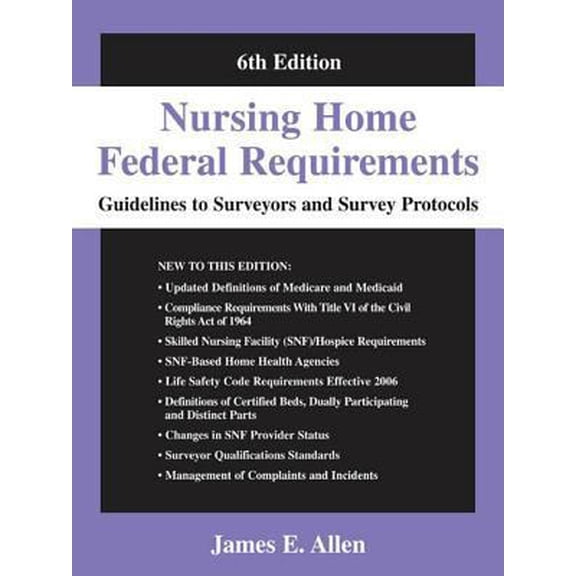 6th Edition

Nursing Home Federal Requirements

Guidelines to Surveyors and Survey Protocols

NEW TO THIS EDITION:

• Updated Definitions of Medicare and Medicaid

• Compliance Requirements With Title VI of the Civil Rights Act of 1964

• Skilled Nursing Facility (SNF)/Hospice Requirements

• SNF-Based Home Health Agencies

• Life Safety Code Requirements Effective 2006

• Definitions of Certified Beds, Dually Participating and Distinct Parts

• Changes in SNF Provider Status

• Surveyor Qualifications Standards

• Management of Complaints and Incidents

James E. Allen